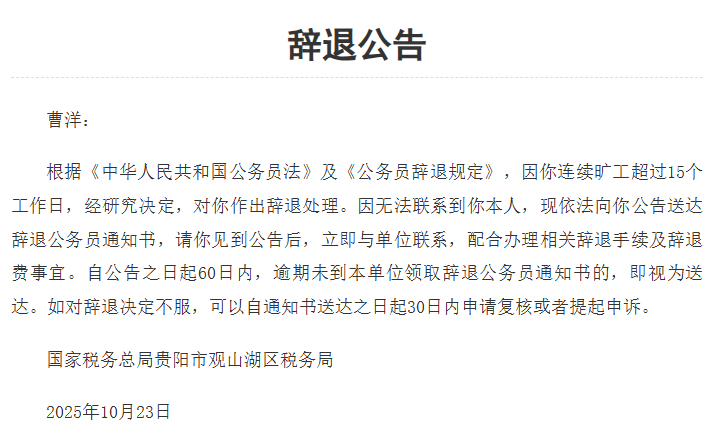 辞退公告

曹洋：

根据《中华人民共和国公务员法》及《公务员辞退规定》，因你连续旷工超过15个工作日，经研究决定，对你作出辞退处理。因无法联系到你本人，现依法向你公告送达辞退公务员通知书，请你见到公告后，立即与单位联系，配合办理相关辞退手续及辞退费事宜。自公告之日起60日内，逾期未到本单位领取辞退公务员通知书的，即视为送达。如对辞退决定不服，可以自通知书送达之日起30日内申请复核或者提起申诉。

国家税务总局贵阳市观山湖区税务局

2025年10月23日